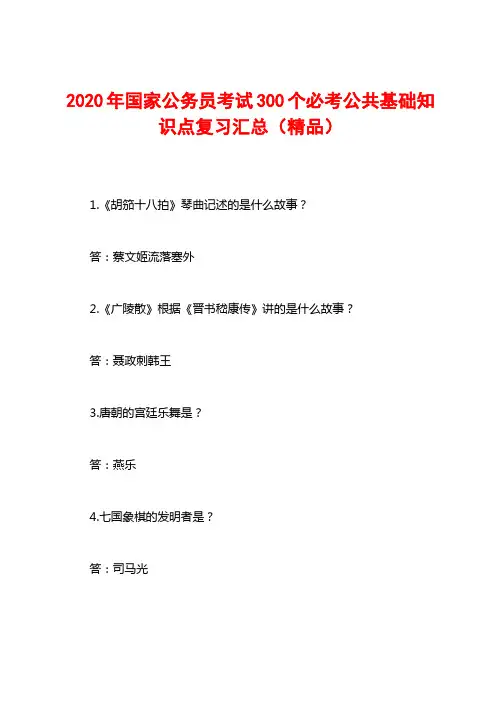 2020年国家公务员考试300个必考公共基础知识点复习汇总（精品）

1.《胡笳十八拍》琴曲记述的是什么故事？

答：蔡文姬流落塞外

2.《广陵散》根据《晋书嵇康传》讲的是什么故事？

答：聂政刺韩王

3.唐朝的宫廷乐舞是？

答：燕乐

4.七国象棋的发明者是？

答：司马光